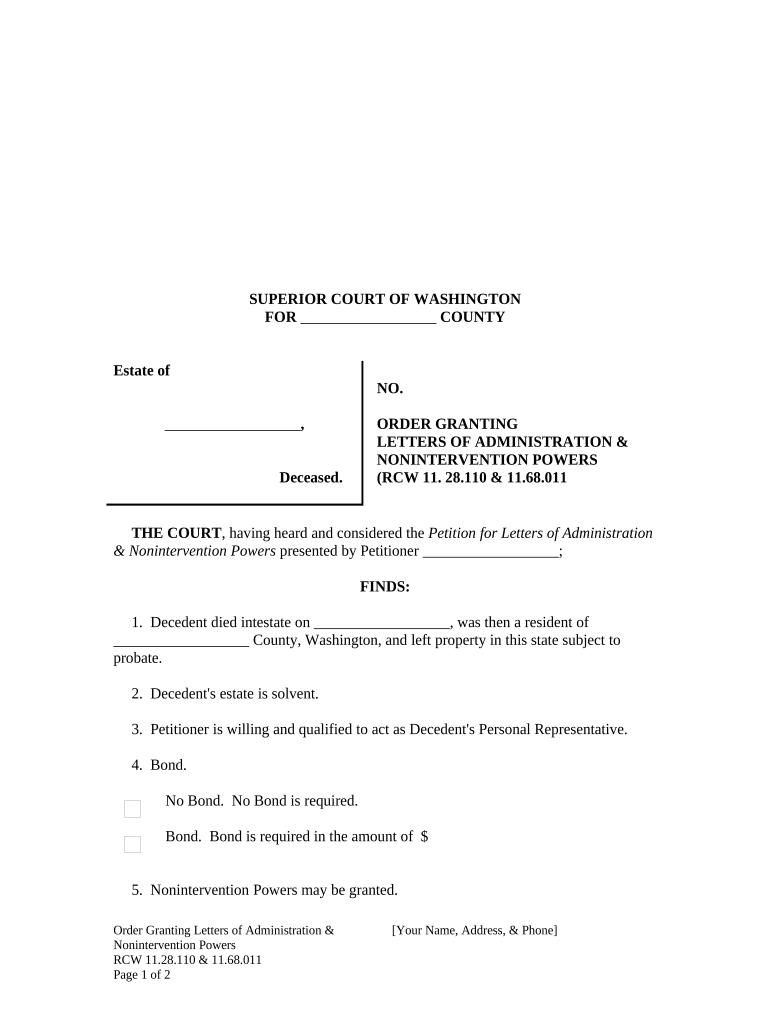 SUPERIOR COURT OF WASHINGTON
FOR __________________ COUNTY

Estate of

__________________,

Deceased.

NO.

ORDER GRANTING
LETTERS OF ADMINISTRATION &
NONINTERVENTION POWERS
(RCW 11. 28.110 & 11.68.011

THE COURT, having heard and considered the Petition for Letters of Administration & Nonintervention Powers presented by Petitioner __________________;

FINDS:

1. Decedent died intestate on __________________, was then a resident of __________________ County, Washington, and left property in this state subject to probate.

2. Decedent's estate is solvent.

3. Petitioner is willing and qualified to act as Decedent's Personal Representative.

4. Bond.

No Bond. No Bond is required.

Bond. Bond is required in the amount of $

5. Nonintervention Powers may be granted.

Order Granting Letters of Administration & Nonintervention Powers
RCW 11.28.110 & 11.68.011
Page 1 of 2

[Your Name, Address, & Phone]